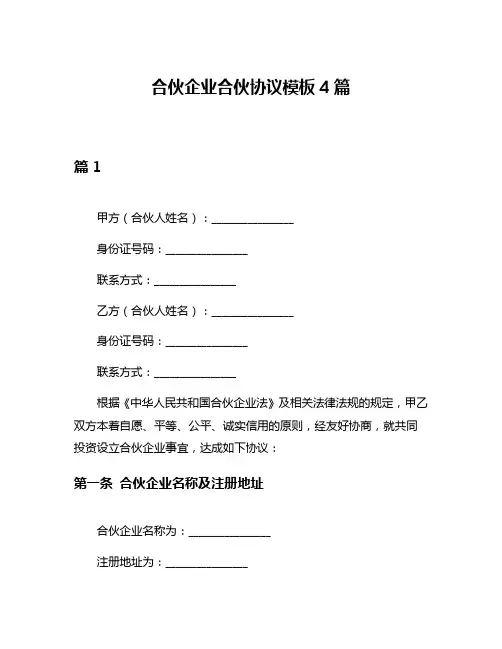 合伙企业合伙协议模板 4 篇

篇 1

甲方（合伙人姓名）：______________

身份证号码：______________

联系方式：______________

乙方（合伙人姓名）：______________

身份证号码：______________

联系方式：______________

根据《中华人民共和国合伙企业法》及相关法律法规的规定，甲乙双方本着自愿、平等、公平、诚实信用的原则，经友好协商，就共同投资设立合伙企业事宜，达成如下协议：

第一条 合伙企业名称及注册地址

合伙企业名称为：______________

注册地址为：______________